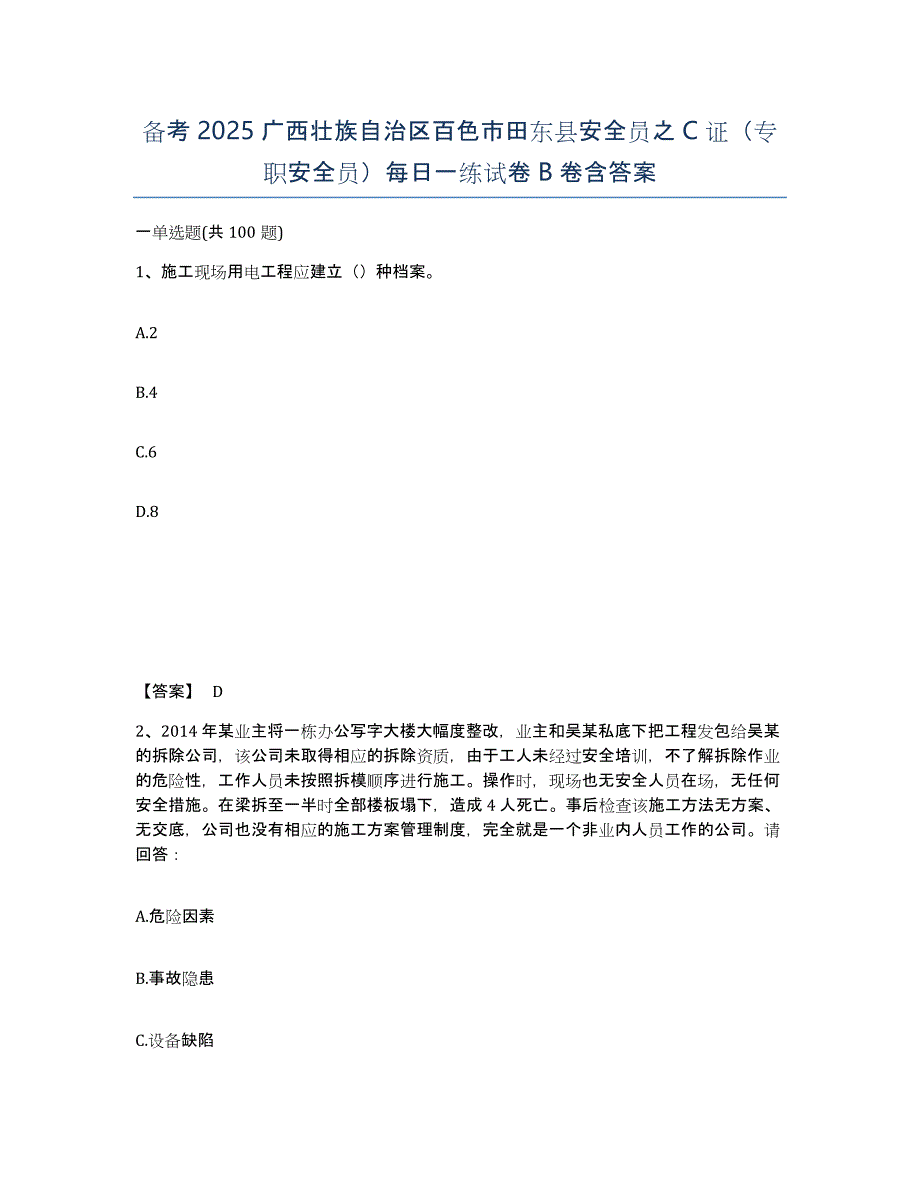 备考 2025 广西壮族自治区百色市田东县安全员之 C 证（专职安全员）每日一练试卷 B 卷含答案

一单选题(共 100 题)

1、施工现场用电工程应建立（）种档案。

A.2

B.4

C.6

D.8

【答案】 D

2、2014 年某业主将一栋办公写字大楼大幅度整改，业主和吴某私底下把工程发包给吴某的拆除公司，该公司未取得相应的拆除资质，由于工人未经过安全培训，不了解拆除作业的危险性，工作人员未按照拆模顺序进行施工。操作时，现场也无安全人员在场，无任何安全措施。在梁拆至一半时全部楼板塌下，造成 4 人死亡。事后检查该施工方法无方案、无交底，公司也没有相应的施工方案管理制度，完全就是一个非业内人员工作的公司。请回答：

A.危险因素

B.事故隐患

C.设备缺陷